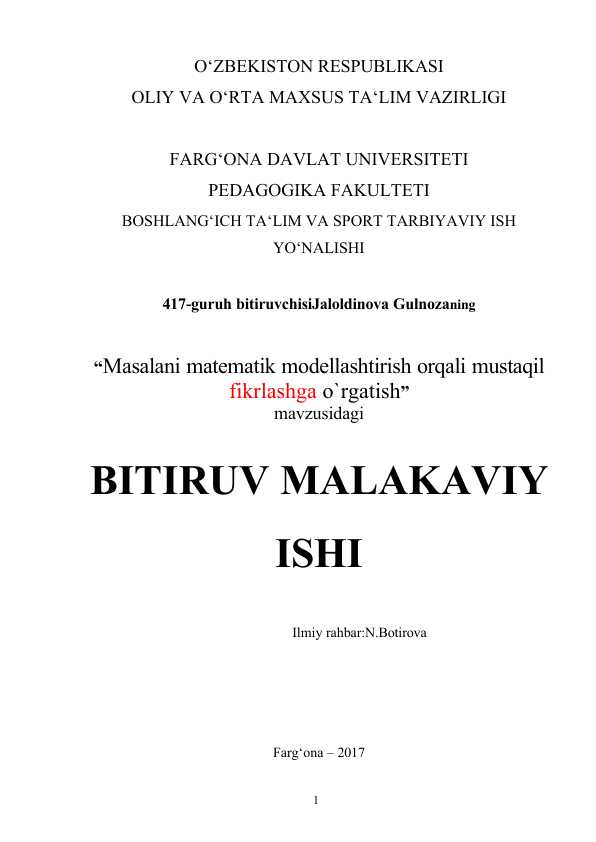 O‘ZBEKISTON RESPUBLIKASI
OLIY VA O‘RTA MAXSUS TA‘LIM VAZIRLIGI

FARG‘ONA DAVLAT UNIVERSITETI
PEDAGOGIKA FAKULTETI
BOSHLANG‘ICH TA‘LIM VA SPORT TARBIYAVIY ISH YO‘NALISHI

417-guruh bitiruvchisiJaloldinova Gulnozaning

“Masalani matematik modellashtirish orqali mustaqil fikrlashga o`rgatish”
mavzusidagi

BITIRUV MALAKAVIY ISHI

Ilmiy rahbar:N.Botirova

Farg‘ona – 2017

1